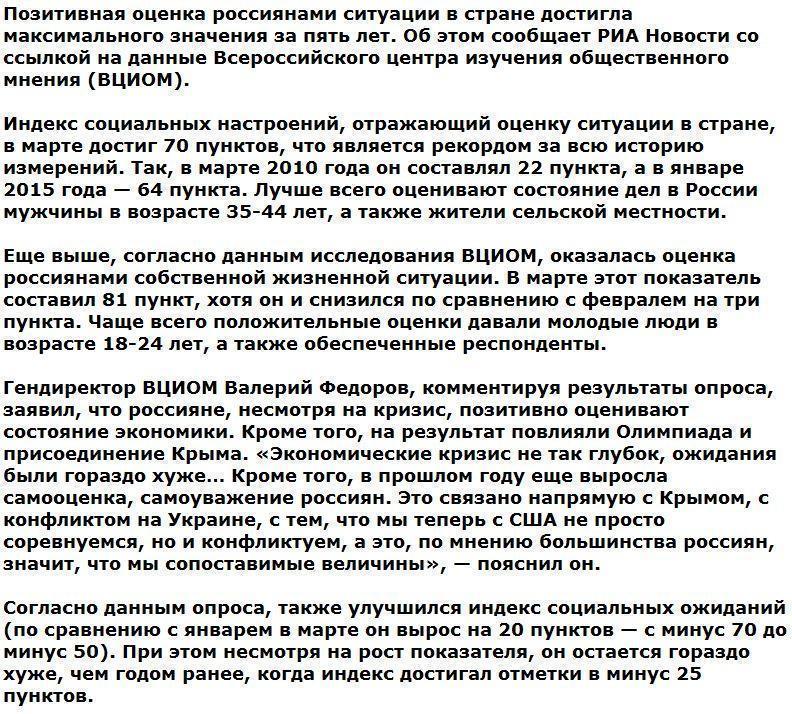 Позитивная оценка россиянами ситуации в стране достигла максимального значения за пять лет. Об этом сообщает РИА Новости со ссылкой на данные Всероссийского центра изучения общественного мнения (ВЦИОМ).

Индекс социальных настроений, отражающий оценку ситуации в стране, в марте достиг 70 пунктов, что является рекордом за всю историю измерений. Так, в марте 2010 года он составлял 22 пункта, а в январе 2015 года — 64 пункта. Лучше всего оценивают состояние дел в России мужчины в возрасте 35-44 лет, а также жители сельской местности.

Еще выше, согласно данным исследования ВЦИОМ, оказалась оценка россиянами собственной жизненной ситуации. В марте этот показатель составил 81 пункт, хотя он и снизился по сравнению с февралем на три пункта. Чаще всего положительные оценки давали молодые люди в возрасте 18-24 лет, а также обеспеченные респонденты.

Гендиректор ВЦИОМ Валерий Федоров, комментируя результаты опроса, заявил, что россияне, несмотря на кризис, позитивно оценивают состояние экономики. Кроме того, на результат повлияли Олимпиада и присоединение Крыма. «Экономические кризис не так глубок, ожидания были гораздо хуже... Кроме того, в прошлом году еще выросла самооценка, самоуважение россиян. Это связано напрямую с Крымом, с конфликтом на Украине, с тем, что мы теперь с США не просто соревнуемся, но и конфликтуем, а это, по мнению большинства россиян, значит, что мы сопоставимые величины», — пояснил он.

Согласно данным опроса, также улучшился индекс социальных ожиданий (по сравнению с январем в марте он вырос на 20 пунктов — с минус 70 до минус 50). При этом несмотря на рост показателя, он остается гораздо хуже, чем годом ранее, когда индекс достигал отметки в минус 25 пунктов.